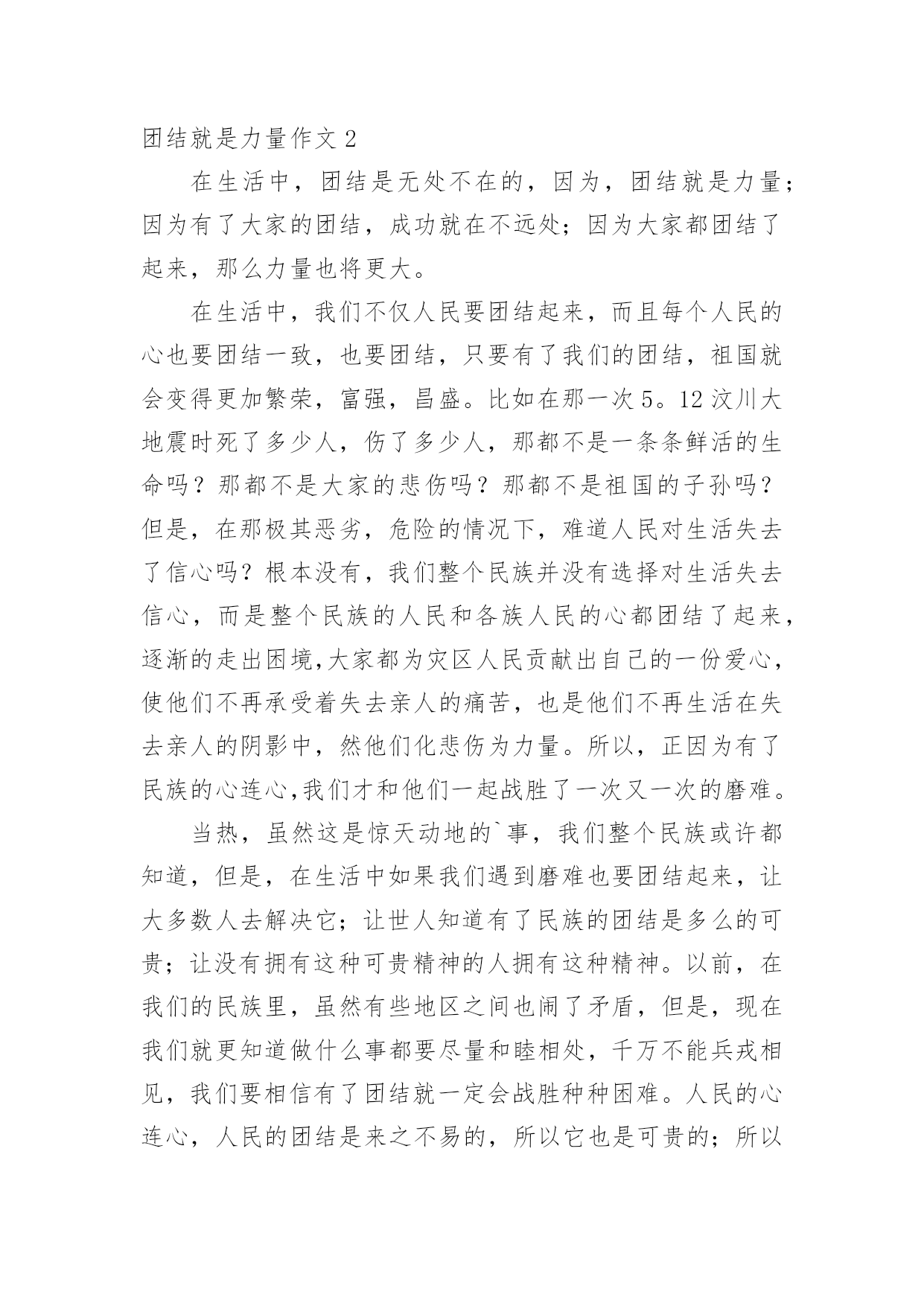 团结就是力量作文 2

在生活中，团结是无处不在的，因为，团结就是力量；因为有了大家的团结，成功就在不远处；因为大家都团结了起来，那么力量也将更大。

在生活中，我们不仅人民要团结起来，而且每个人民的心也要团结一致，也要团结，只要有了我们的团结，祖国就会变得更加繁荣，富强，昌盛。比如在那一次 5。12 汶川大地震时死了多少人，伤了多少人，那都不是一条条鲜活的生命吗？那都不是大家的悲伤吗？那都不是祖国的子孙吗？但是，在那极其恶劣，危险的情况下，难道人民对生活失去了信心吗？根本没有，我们整个民族并没有选择对生活失去信心，而是整个民族的人民和各族人民的心都团结了起来，逐渐的走出困境,大家都为灾区人民贡献出自己的一份爱心，使他们不再承受着失去亲人的痛苦，也是他们不再生活在失去亲人的阴影中，然他们化悲伤为力量。所以，正因为有了民族的心连心,我们才和他们一起战胜了一次又一次的磨难。

当热，虽然这是惊天动地的`事，我们整个民族或许都知道，但是，在生活中如果我们遇到磨难也要团结起来，让大多数人去解决它；让世人知道有了民族的团结是多么的可贵；让没有拥有这种可贵精神的人拥有这种精神。以前，在我们的民族里，虽然有些地区之间也闹了矛盾，但是，现在我们就更知道做什么事都要尽量和睦相处，千万不能兵戎相见，我们要相信有了团结就一定会战胜种种困难。人民的心连心，人民的团结是来之不易的，所以它也是可贵的；所以